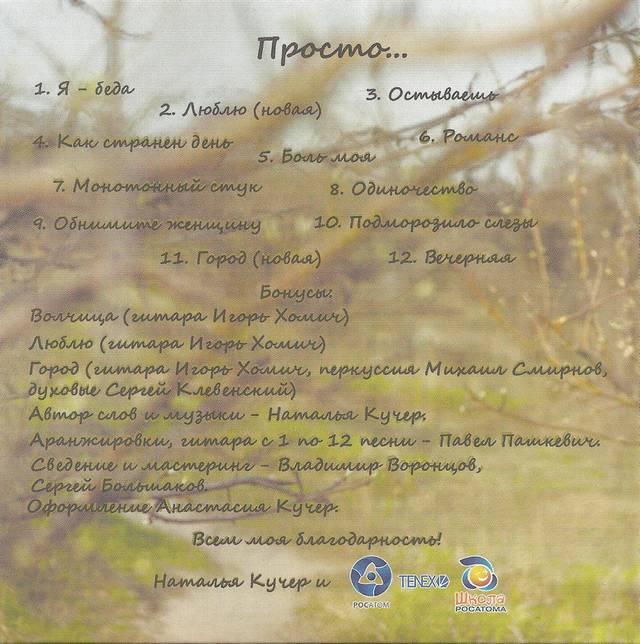 Просто...

1. Я – беда

2. Люблю (новая)

3. Остываешь

4. Как странен день

5. Боль моя

6. Романс

7. Монотонный стук

8. Одиночество

9. Обнимите женщину

10. Подморозило слезы

11. Город (новая)

12. Вечерняя

Бонусы:

Волчица (гитара Игорь Хомич)

Люблю (гитара Игорь Хомич)

Город (гитара Игорь Хомич, перкуссия Михаил Смирнов, духовые Сергей Клевенский)

Автор слов и музыки – Наталья Кучер.

Аранжировки, гитара с 1 по 12 песни – Павел Пашкевич.

Сведение и мастеринг – Владимир Воронцов, Сергей Большаков.

Оформление Анастасия Кучер.

Всем моя благодарность!

Наталья Кучер и

РОСАТОМ

TENEX

Школа РОСАТОМА